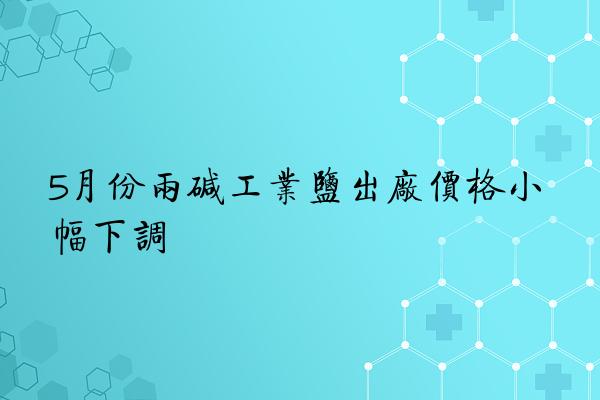 5月份兩碱工業鹽出廠價格小幅下調